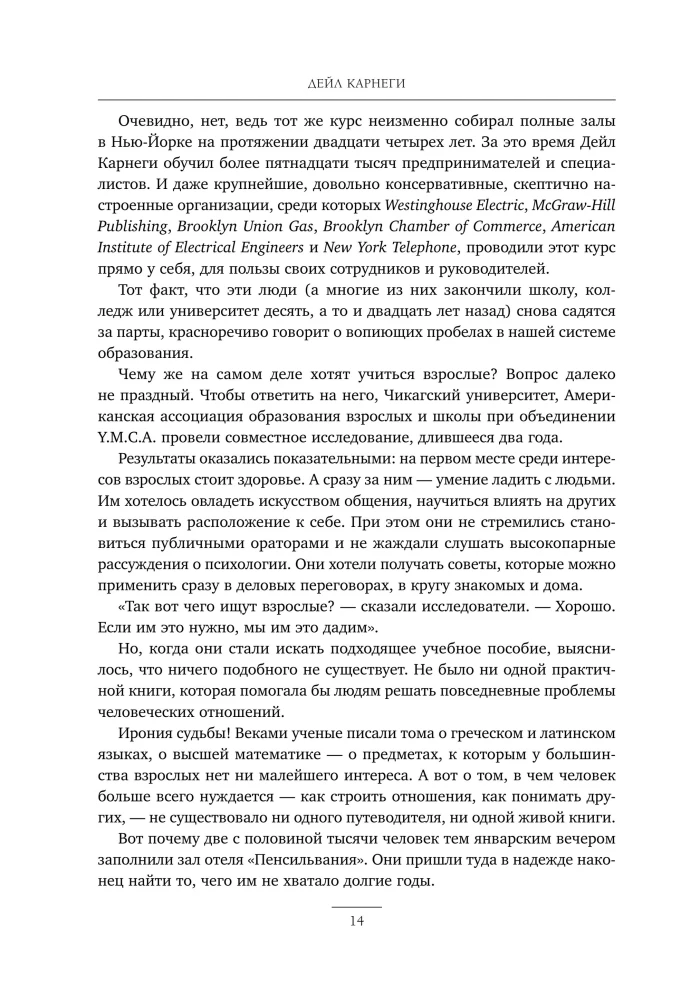 ДЕЙЛ КАРНЕГИ

Очевидно, нет, ведь тот же курс неизменно собирал полные залы в Нью-Йорке на протяжении двадцати четырех лет. За это время Дейл Карнеги обучил более пятнадцати тысяч предпринимателей и специалистов. И даже крупнейшие, довольно консервативные, скептично настроенные организации, среди которых Westinghouse Electric, McGraw-Hill Publishing, Brooklyn Union Gas, Brooklyn Chamber of Commerce, American Institute of Electrical Engineers и New York Telephone, проводили этот курс прямо у себя, для пользы своих сотрудников и руководителей.

Тот факт, что эти люди (а многие из них закончили школу, колледж или университет десять, а то и двадцать лет назад) снова садятся за парты, красноречиво говорит о вопиющих пробелах в нашей системе образования.

Чему же на самом деле хотят учиться взрослые? Вопрос далеко не праздный. Чтобы ответить на него, Чикагский университет, Американская ассоциация образования взрослых и школы при объединении Y.M.C.A. провели совместное исследование, длившееся два года.

Результаты оказались показательными: на первом месте среди интересов взрослых стоит здоровье. А сразу за ним — умение ладить с людьми. Им хотелось овладеть искусством общения, научиться влиять на других и вызывать расположение к себе. При этом они не стремились становиться публичными ораторами и не жаждали слушать высокопарные рассуждения о психологии. Они хотели получать советы, которые можно применить сразу в деловых переговорах, в кругу знакомых и дома.

«Так вот чего ищут взрослые? — сказали исследователи. — Хорошо. Если им это нужно, мы им это дадим».

Но, когда они стали искать подходящее учебное пособие, выяснилось, что ничего подобного не существует. Не было ни одной практичной книги, которая помогала бы людям решать повседневные проблемы человеческих отношений.

Ирония судьбы! Веками ученые писали тома о греческом и латинском языках, о высшей математике — о предметах, к которым у большинства взрослых нет ни малейшего интереса. А вот о том, в чем человек больше всего нуждается — как строить отношения, как понимать других, — не существовало ни одного путеводителя, ни одной живой книги.

Вот почему две с половиной тысячи человек тем январским вечером заполнили зал отеля «Пенсильвания». Они пришли туда в надежде наконец найти то, чего им не хватало долгие годы.

14